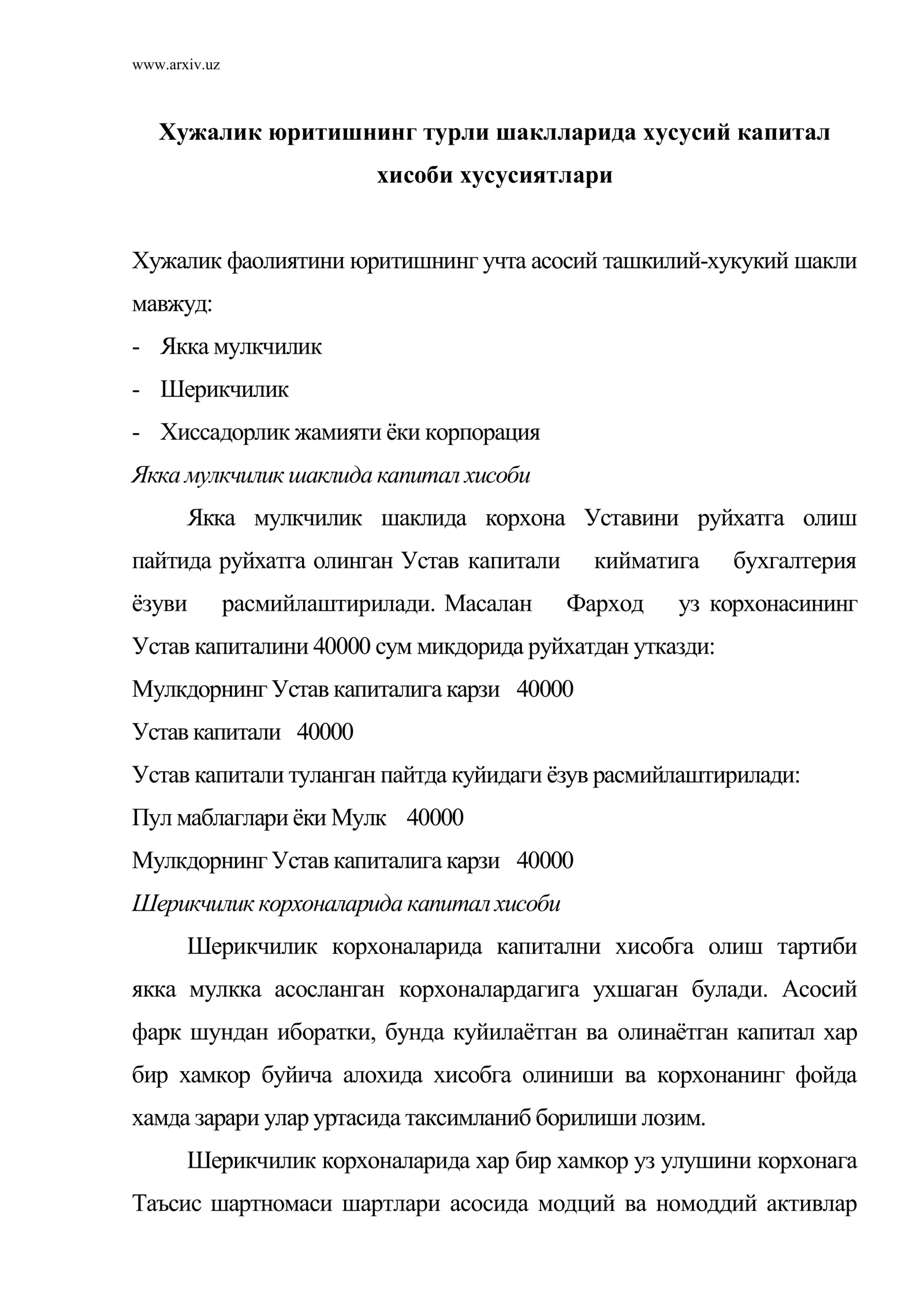 www.arxiv.uz

Хужалик юритишнинг турли шаклларида хусусий капитал хисоби хусусиятлари

Хужалик фаолиятини юритишнинг учта асосий ташкилий-хукукий шакли мавжуд:

- Якка мулкчилик
- Шерикчилик
- Хиссадорлик жамияти ёки корпорация

Якка мулкчилик шаклида капитал хисоби

Якка мулкчилик шаклида корхона Уставини руйхатга олиш пайтида руйхатга олинган Устав капитали кийматига бухгалтерия ёзуви расмийлаштирилади. Масалан Фарход уз корхонасининг Устав капиталини 40000 сум микдорида руйхатдан утказди:

Мулкдорнинг Устав капиталига карзи 40000

Устав капитали 40000

Устав капитали туланган пайтда куйидаги ёзув расмийлаштирилади:

Пул маблаглари ёки Мулк 40000

Мулкдорнинг Устав капиталига карзи 40000

Шерикчилик корхоналарида капитал хисоби

Шерикчилик корхоналарида капитални хисобга олиш тартиби якка мулкка асосланган корхоналардагига ухшаган булади. Асосий фарк шундан иборатки, бунда куйилаётган ва олинаётган капитал хар бир хамкор буйича алохида хисобга олиниши ва корхонанинг фойда хамда зарари улар уртасида таксимланиб борилиши лозим.

Шерикчилик корхоналарида хар бир хамкор уз улушини корхонага Таъсис шартномаси шартлари асосида модций ва номоддий активлар